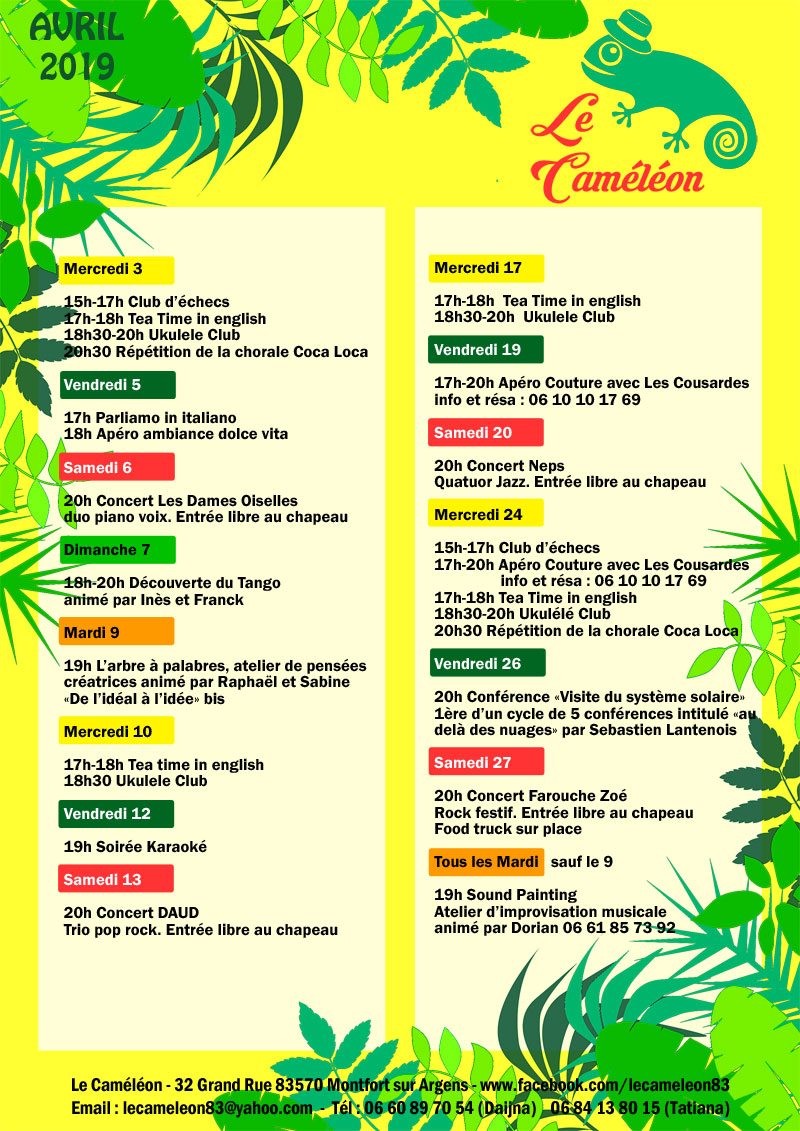 AVRIL
2019

Le Caméléon

Mercredi 3

15h-17h Club d'échecs
17h-18h Tea Time in english
18h30-20h Ukulele Club
20h30 Répétition de la chorale Coca Loca

Vendredi 5

17h Parliamo in italiano
18h Apéro ambiance dolce vita

Samedi 6

20h Concert Les Dames Oiselles
duo piano voix. Entrée libre au chapeau

Dimanche 7

18h-20h Découverte du Tango
animé par Inès et Franck

Mardi 9

19h L'arbre à palabres, atelier de pensées créatrices animé par Raphaël et Sabine «De l'idéal à l'idée» bis

Mercredi 10

17h-18h Tea time in english
18h30 Ukulele Club

Vendredi 12

19h Soirée Karaoké

Samedi 13

20h Concert DAUD
Trio pop rock. Entrée libre au chapeau

Mercredi 17

17h-18h Tea Time in english
18h30-20h Ukulele Club

Vendredi 19

17h-20h Apéro Couture avec Les Cousardes
info et résa : 06 10 10 17 69

Samedi 20

20h Concert Neps
Quatuor Jazz. Entrée libre au chapeau

Mercredi 24

15h-17h Club d'échecs
17h-20h Apéro Couture avec Les Cousardes
info et résa : 06 10 10 17 69
17h-18h Tea Time in english
18h30-20h Ukulélé Club
20h30 Répétition de la chorale Coca Loca

Vendredi 26

20h Conférence «Visite du système solaire»
1ère d'un cycle de 5 conférences intitulé «au delà des nuages» par Sebastien Lantenois

Samedi 27

20h Concert Farouche Zoé
Rock festif. Entrée libre au chapeau
Food truck sur place

Tous les Mardi sauf le 9

19h Sound Painting
Atelier d'improvisation musicale
animé par Dorian 06 61 85 73 92

Le Caméléon - 32 Grand Rue 83570 Montfort sur Argens - www.facebook.com/lecameleon83
Email : lecameleon83@yahoo.com - Tél : 06 60 89 70 54 (Daijna) 06 84 13 80 15 (Tatiana)